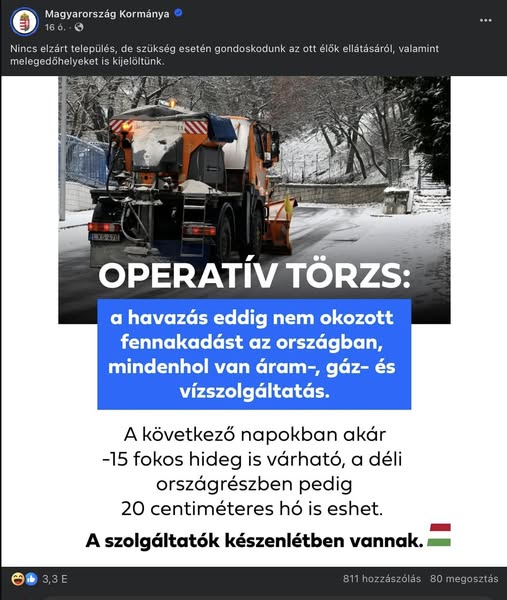 Magyarország Kormánya
16 ó. ·

Nincs elzárt település, de szükség esetén gondoskodunk az ott élők ellátásáról, valamint melegedőhelyeket is kijelöltünk.

OPERATÍV TÖRZS:

a havazás eddig nem okozott fennakadást az országban, mindenhol van áram-, gáz- és vízszolgáltatás.

A következő napokban akár -15 fokos hideg is várható, a déli országrészben pedig 20 centiméteres hó is eshet.

A szolgáltatók készenlétben vannak.

3,3 E
811 hozzászólás 80 megosztás